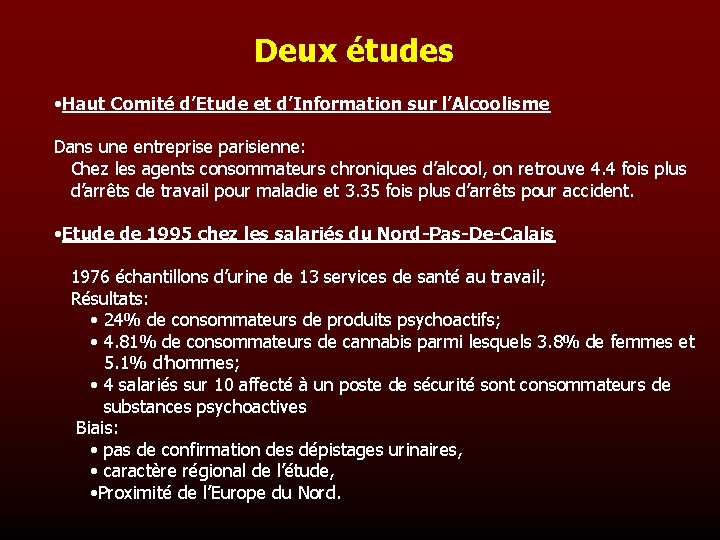 Deux études

•Haut Comité d'Etude et d'Information sur l'Alcoolisme

Dans une entreprise parisienne:
Chez les agents consommateurs chroniques d'alcool, on retrouve 4.4 fois plus d'arrêts de travail pour maladie et 3.35 fois plus d'arrêts pour accident.

•Etude de 1995 chez les salariés du Nord-Pas-De-Calais

1976 échantillons d'urine de 13 services de santé au travail;
Résultats:
• 24% de consommateurs de produits psychoactifs;
• 4.81% de consommateurs de cannabis parmi lesquels 3.8% de femmes et 5.1% d'hommes;
• 4 salariés sur 10 affecté à un poste de sécurité sont consommateurs de substances psychoactives
Biais:
• pas de confirmation des dépistages urinaires,
• caractère régional de l'étude,
•Proximité de l'Europe du Nord.